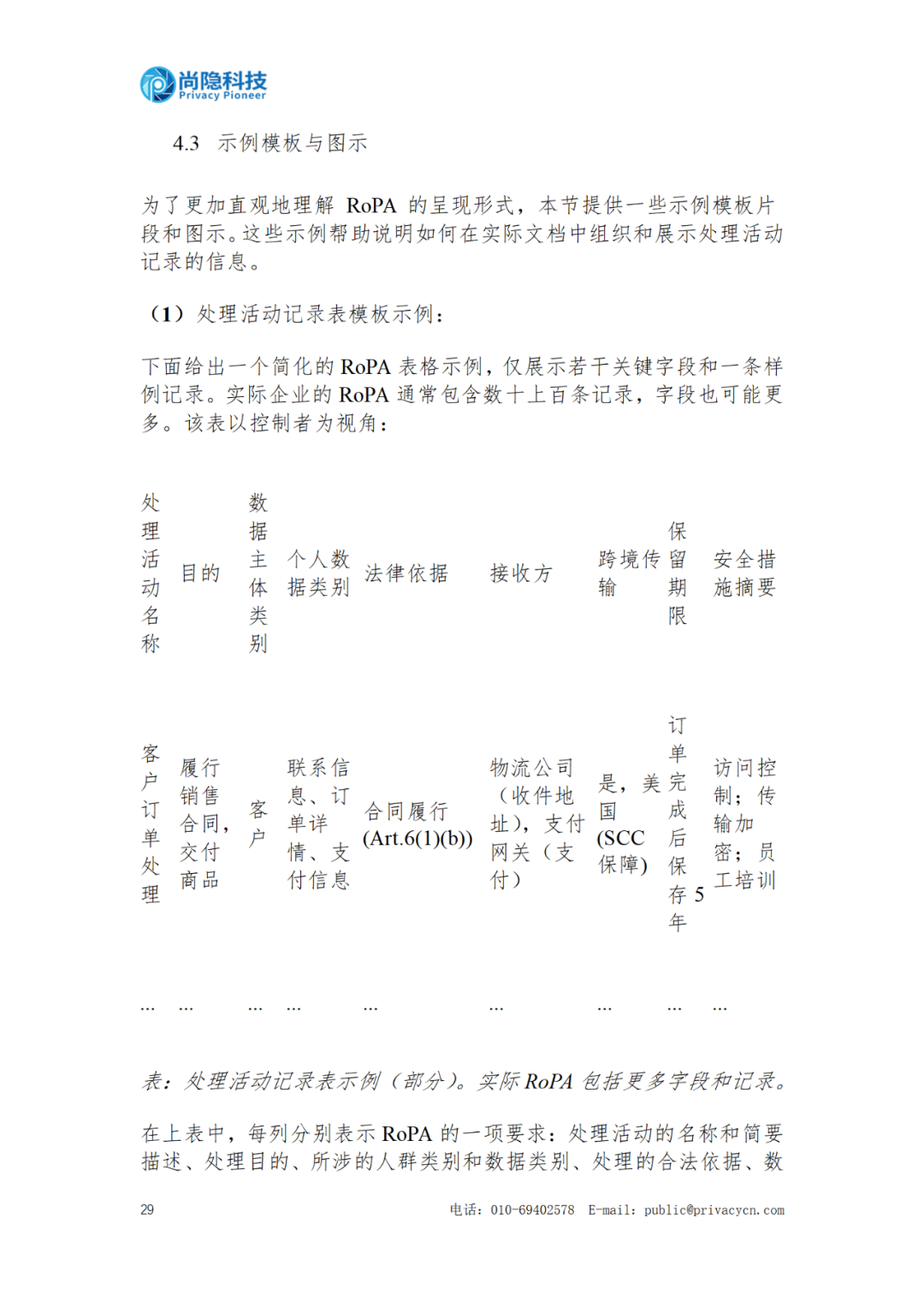 尚隐科技
Privacy Pioneer

4.3 示例模板与图示

为了更加直观地理解 RoPA 的呈现形式，本节提供一些示例模板片段和图示。这些示例帮助说明如何在实际文档中组织和展示处理活动记录的信息。

（1）处理活动记录表模板示例：

下面给出一个简化的 RoPA 表格示例，仅展示若干关键字段和一条样例记录。实际企业的 RoPA 通常包含数十上百条记录，字段也可能更多。该表以控制者为视角：

| 处理活动名称 | 目的 | 数据主体类别 | 个人数据类别 | 法律依据 | 接收方 | 跨境传输 | 保留期限 | 安全措施摘要 |
|---|---|---|---|---|---|---|---|---|
| 客户订单处理 | 履行销售合同，交付商品 | 客户 | 联系信息、订单详情、支付信息 | 合同履行 (Art.6(1)(b)) | 物流公司（收件地址），支付网关（支付） | 是，美国 (SCC 保障) | 订单完成后保存 5 年 | 访问控制；传输加密；员工培训 |
| … | … | … | … | … | … | … | … | … |

表：处理活动记录表示例（部分）。实际 RoPA 包括更多字段和记录。

在上表中，每列分别表示 RoPA 的一项要求：处理活动的名称和简要描述、处理目的、所涉的人群类别和数据类别、处理的合法依据、数

29 电话：010-69402578 E-mail：public@privacycn.com